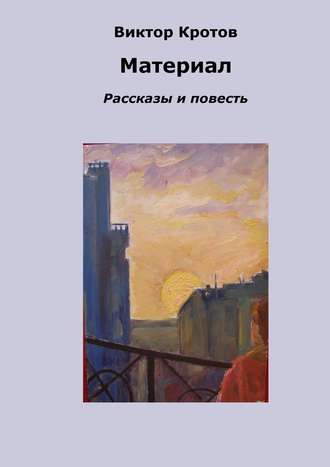 Виктор Кротов

Материал

Рассказы и повесть